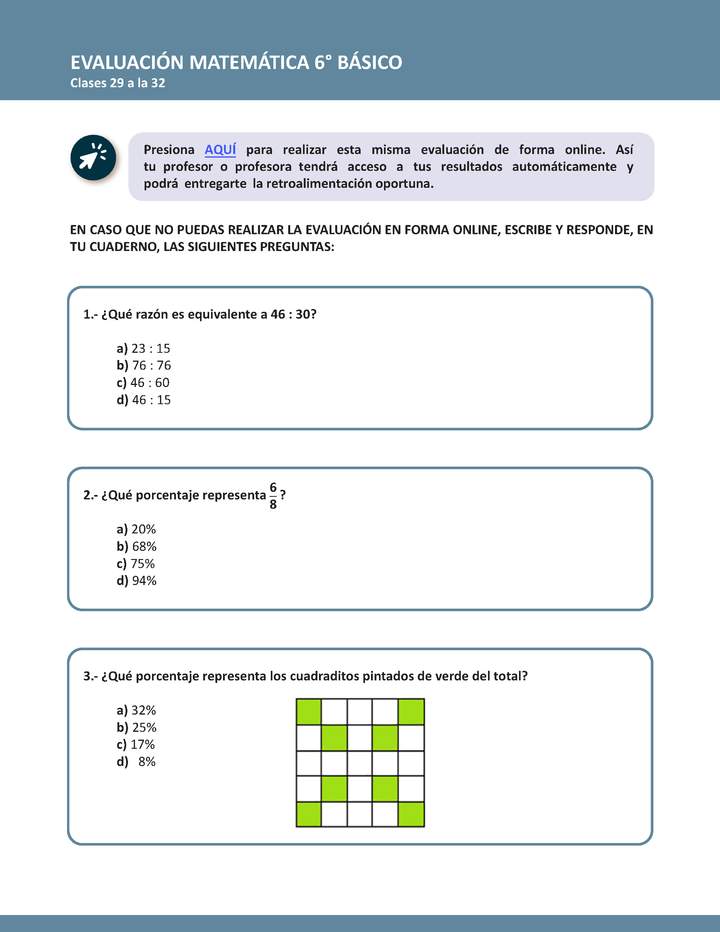 EVALUACIÓN MATEMÁTICA 6° BÁSICO
Clases 29 a la 32

Presiona AQUÍ para realizar esta misma evaluación de forma online. Así tu profesor o profesora tendrá acceso a tus resultados automáticamente y podrá entregarte la retroalimentación oportuna.

EN CASO QUE NO PUEDAS REALIZAR LA EVALUACIÓN EN FORMA ONLINE, ESCRIBE Y RESPONDE, EN TU CUADERNO, LAS SIGUIENTES PREGUNTAS:

1.- ¿Qué razón es equivalente a 46 : 30?

a) 23 : 15
b) 76 : 76
c) 46 : 60
d) 46 : 15

2.- ¿Qué porcentaje representa $\frac{6}{8}$?

a) 20%
b) 68%
c) 75%
d) 94%

3.- ¿Qué porcentaje representa los cuadraditos pintados de verde del total?

a) 32%
b) 25%
c) 17%
d) 8%